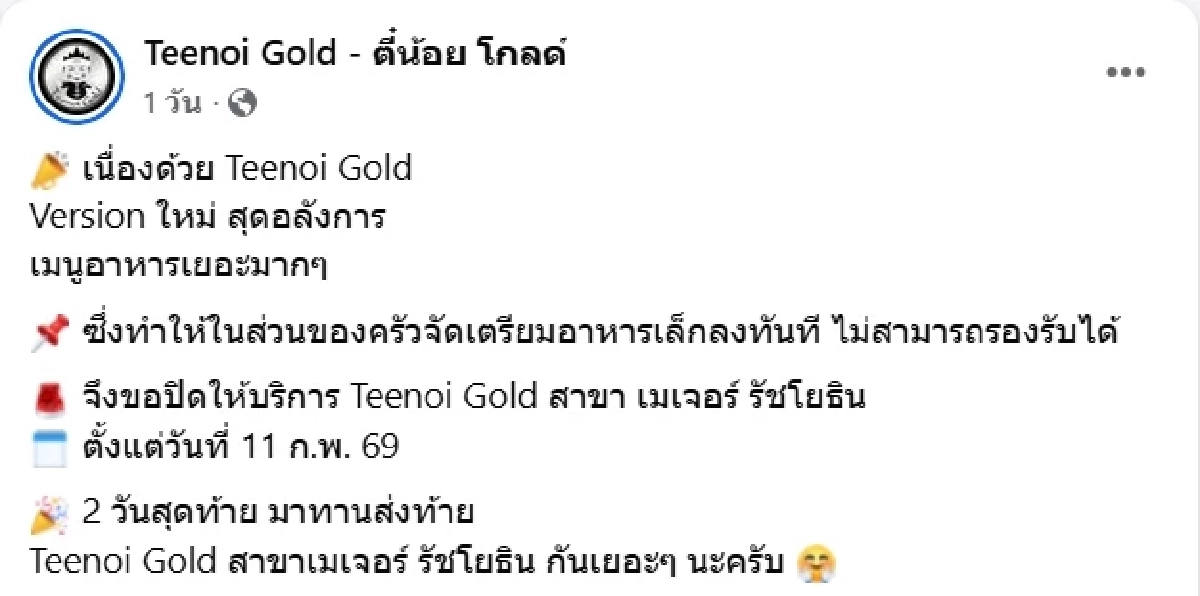 Teenoi Gold - ตี๋น้อย โกลด์
1 วัน ·

เนื่องด้วย Teenoi Gold
Version ใหม่ สุดอลังการ
เมนูอาหารเยอะมากๆ

ซึ่งทำให้ในส่วนของครัวจัดเตรียมอาหารเล็กลงทันที ไม่สามารถรองรับได้

จึงขอปิดให้บริการ Teenoi Gold สาขา เมเจอร์ รัชโยธิน
ตั้งแต่วันที่ 11 ก.พ. 69

2 วันสุดท้าย มาทานส่งท้าย
Teenoi Gold สาขาเมเจอร์ รัชโยธิน กันเยอะๆ นะครับ